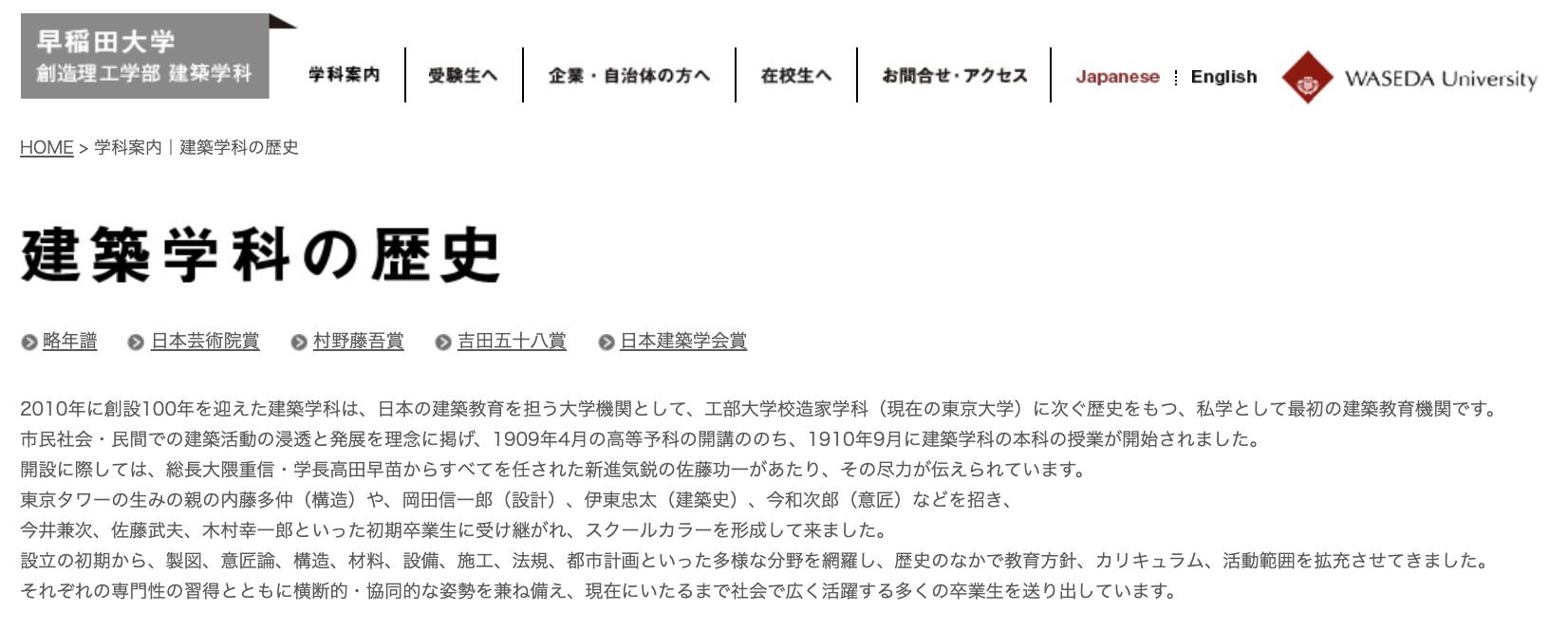 早稲田大学
創造理工学部 建築学科

学科案内 受験生へ 企業・自治体の方へ 在校生へ お問合せ・アクセス Japanese English WASEDA University

HOME > 学科案内｜建築学科の歴史

建築学科の歴史

略年譜 日本芸術院賞 村野藤吾賞 吉田五十八賞 日本建築学会賞

2010年に創設100年を迎えた建築学科は、日本の建築教育を担う大学機関として、工部大学校造家学科（現在の東京大学）に次ぐ歴史をもつ、私学として最初の建築教育機関です。
市民社会・民間での建築活動の浸透と発展を理念に掲げ、1909年4月の高等予科の開講ののち、1910年9月に建築学科の本科の授業が開始されました。
開設に際しては、総長大隈重信・学長高田早苗からすべてを任された新進気鋭の佐藤功一があたり、その尽力が伝えられています。
東京タワーの生みの親の内藤多仲（構造）や、岡田信一郎（設計）、伊東忠太（建築史）、今和次郎（意匠）などを招き、
今井兼次、佐藤武夫、木村幸一郎といった初期卒業生に受け継がれ、スクールカラーを形成して来ました。
設立の初期から、製図、意匠論、構造、材料、設備、施工、法規、都市計画といった多様な分野を網羅し、歴史のなかで教育方針、カリキュラム、活動範囲を拡充させてきました。
それぞれの専門性の習得とともに横断的・協同的な姿勢を兼ね備え、現在にいたるまで社会で広く活躍する多くの卒業生を送り出しています。